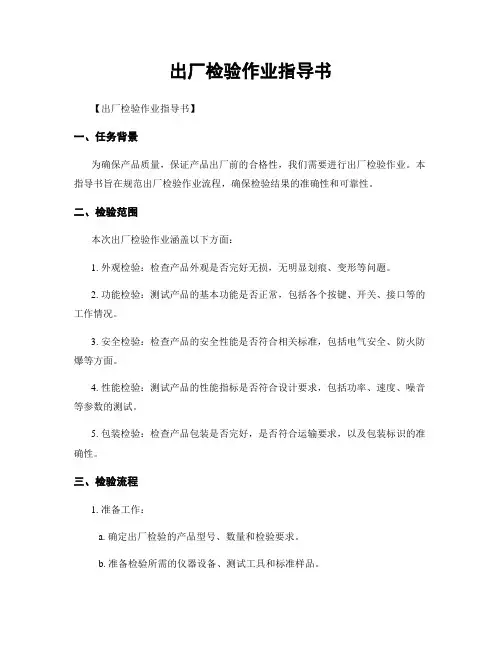 出厂检验作业指导书

【出厂检验作业指导书】

一、任务背景

为确保产品质量，保证产品出厂前的合格性，我们需要进行出厂检验作业。本指导书旨在规范出厂检验作业流程，确保检验结果的准确性和可靠性。

二、检验范围

本次出厂检验作业涵盖以下方面：

1. 外观检验：检查产品外观是否完好无损，无明显划痕、变形等问题。

2. 功能检验：测试产品的基本功能是否正常，包括各个按键、开关、接口等的工作情况。

3. 安全检验：检查产品的安全性能是否符合相关标准，包括电气安全、防火防爆等方面。

4. 性能检验：测试产品的性能指标是否符合设计要求，包括功率、速度、噪音等参数的测试。

5. 包装检验：检查产品包装是否完好，是否符合运输要求，以及包装标识的准确性。

三、检验流程

1. 准备工作：

a. 确定出厂检验的产品型号、数量和检验要求。

b. 准备检验所需的仪器设备、测试工具和标准样品。